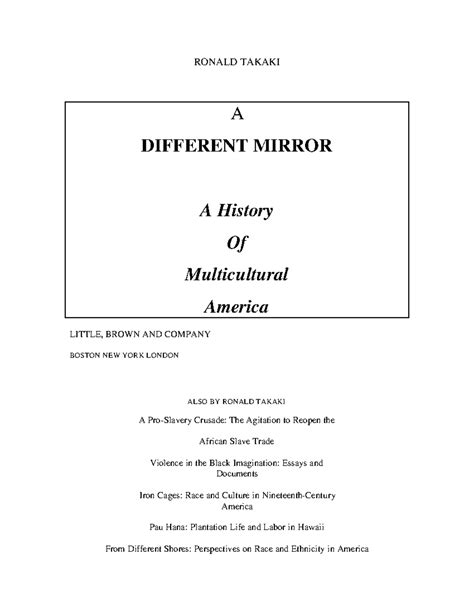 RONALD TAKAKI

A

DIFFERENT MIRROR

A History

Of

Multicultural

America

LITTLE, BROWN AND COMPANY

BOSTON NEW YORK LONDON

ALSO BY RONALD TAKAKI

A Pro-Slavery Crusade: The Agitation to Reopen the

African Slave Trade

Violence in the Black Imagination: Essays and Documents

Iron Cages: Race and Culture in Nineteenth-Century America

Pau Hana: Plantation Life and Labor in Hawaii

From Different Shores: Perspectives on Race and Ethnicity in America